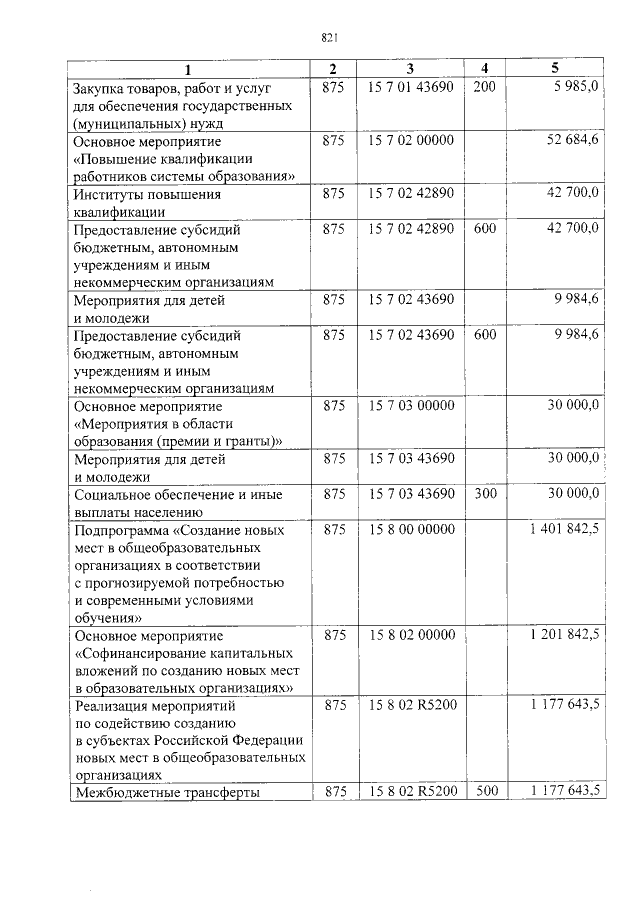 821

| 1 | 2 | 3 | 4 | 5 |
|---|---|---|---|---|
| Закупка товаров, работ и услуг для обеспечения государственных (муниципальных) нужд | 875 | 15 7 01 43690 | 200 | 5 985,0 |
| Основное мероприятие «Повышение квалификации работников системы образования» | 875 | 15 7 02 00000 | | 52 684,6 |
| Институты повышения квалификации | 875 | 15 7 02 42890 | | 42 700,0 |
| Предоставление субсидий бюджетным, автономным учреждениям и иным некоммерческим организациям | 875 | 15 7 02 42890 | 600 | 42 700,0 |
| Мероприятия для детей и молодежи | 875 | 15 7 02 43690 | | 9 984,6 |
| Предоставление субсидий бюджетным, автономным учреждениям и иным некоммерческим организациям | 875 | 15 7 02 43690 | 600 | 9 984,6 |
| Основное мероприятие «Мероприятия в области образования (премии и гранты)» | 875 | 15 7 03 00000 | | 30 000,0 |
| Мероприятия для детей и молодежи | 875 | 15 7 03 43690 | | 30 000,0 |
| Социальное обеспечение и иные выплаты населению | 875 | 15 7 03 43690 | 300 | 30 000,0 |
| Подпрограмма «Создание новых мест в общеобразовательных организациях в соответствии с прогнозируемой потребностью и современными условиями обучения» | 875 | 15 8 00 00000 | | 1 401 842,5 |
| Основное мероприятие «Софинансирование капитальных вложений по созданию новых мест в образовательных организациях» | 875 | 15 8 02 00000 | | 1 201 842,5 |
| Реализация мероприятий по содействию созданию в субъектах Российской Федерации новых мест в общеобразовательных организациях | 875 | 15 8 02 R5200 | | 1 177 643,5 |
| Межбюджетные трансферты | 875 | 15 8 02 R5200 | 500 | 1 177 643,5 |